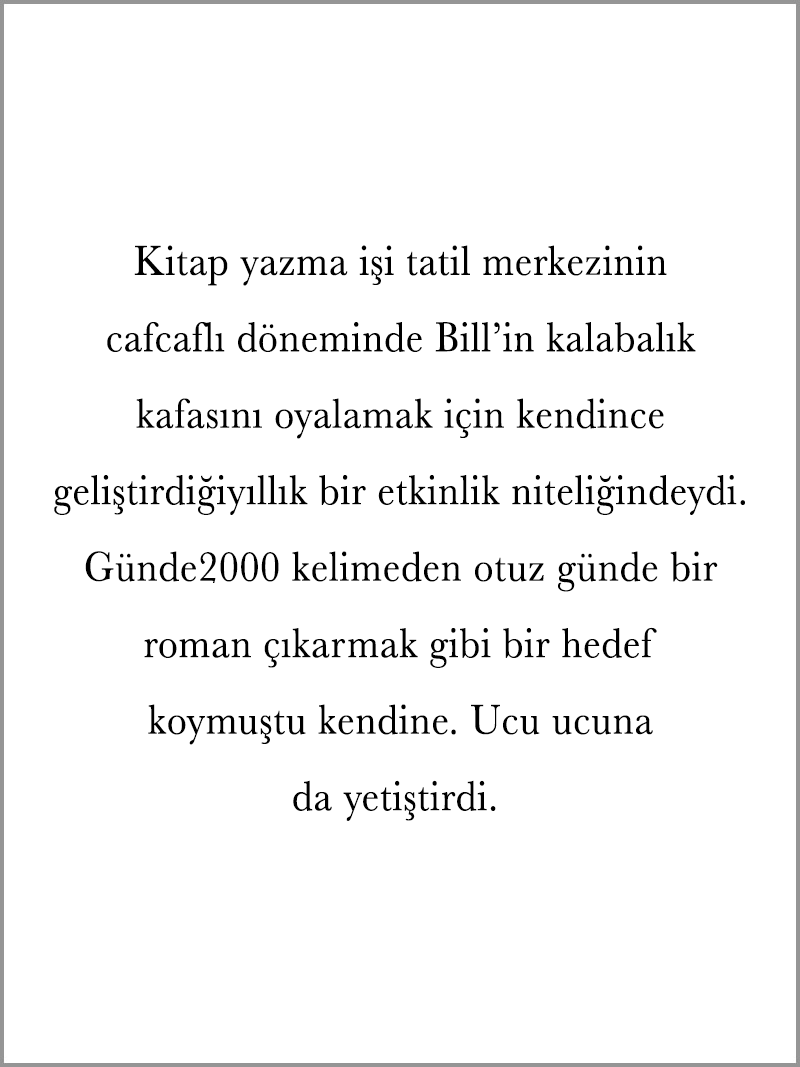 Kitap yazma işi tatil merkezinin cafcaflı döneminde Bill'in kalabalık kafasını oyalamak için kendince geliştirdiğiyıllık bir etkinlik niteliğindeydi. Günde2000 kelimeden otuz günde bir roman çıkarmak gibi bir hedef koymuştu kendine. Ucu ucuna da yetiştirdi.